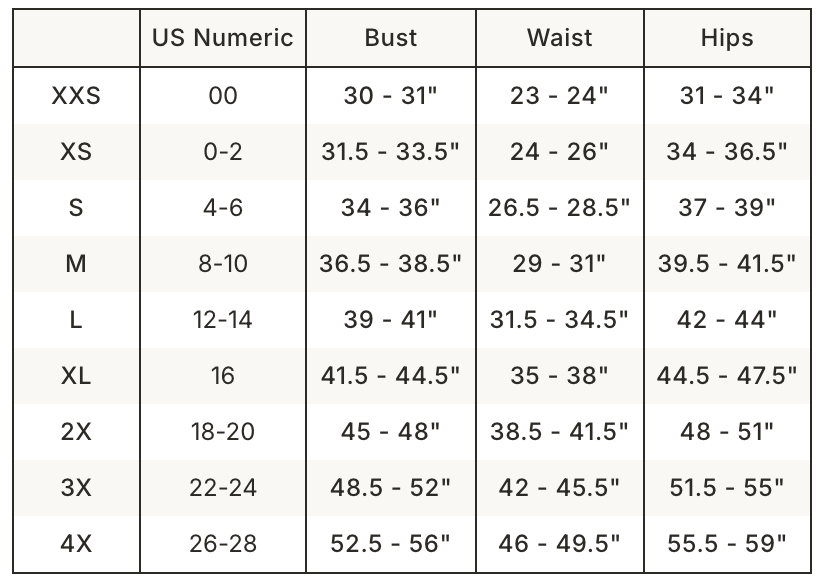 |  | US Numeric | Bust | Waist | Hips |
|---|---|---|---|---|
| XXS | 00 | 30 - 31" | 23 - 24" | 31 - 34" |
| XS | 0-2 | 31.5 - 33.5" | 24 - 26" | 34 - 36.5" |
| S | 4-6 | 34 - 36" | 26.5 - 28.5" | 37 - 39" |
| M | 8-10 | 36.5 - 38.5" | 29 - 31" | 39.5 - 41.5" |
| L | 12-14 | 39 - 41" | 31.5 - 34.5" | 42 - 44" |
| XL | 16 | 41.5 - 44.5" | 35 - 38" | 44.5 - 47.5" |
| 2X | 18-20 | 45 - 48" | 38.5 - 41.5" | 48 - 51" |
| 3X | 22-24 | 48.5 - 52" | 42 - 45.5" | 51.5 - 55" |
| 4X | 26-28 | 52.5 - 56" | 46 - 49.5" | 55.5 - 59" |